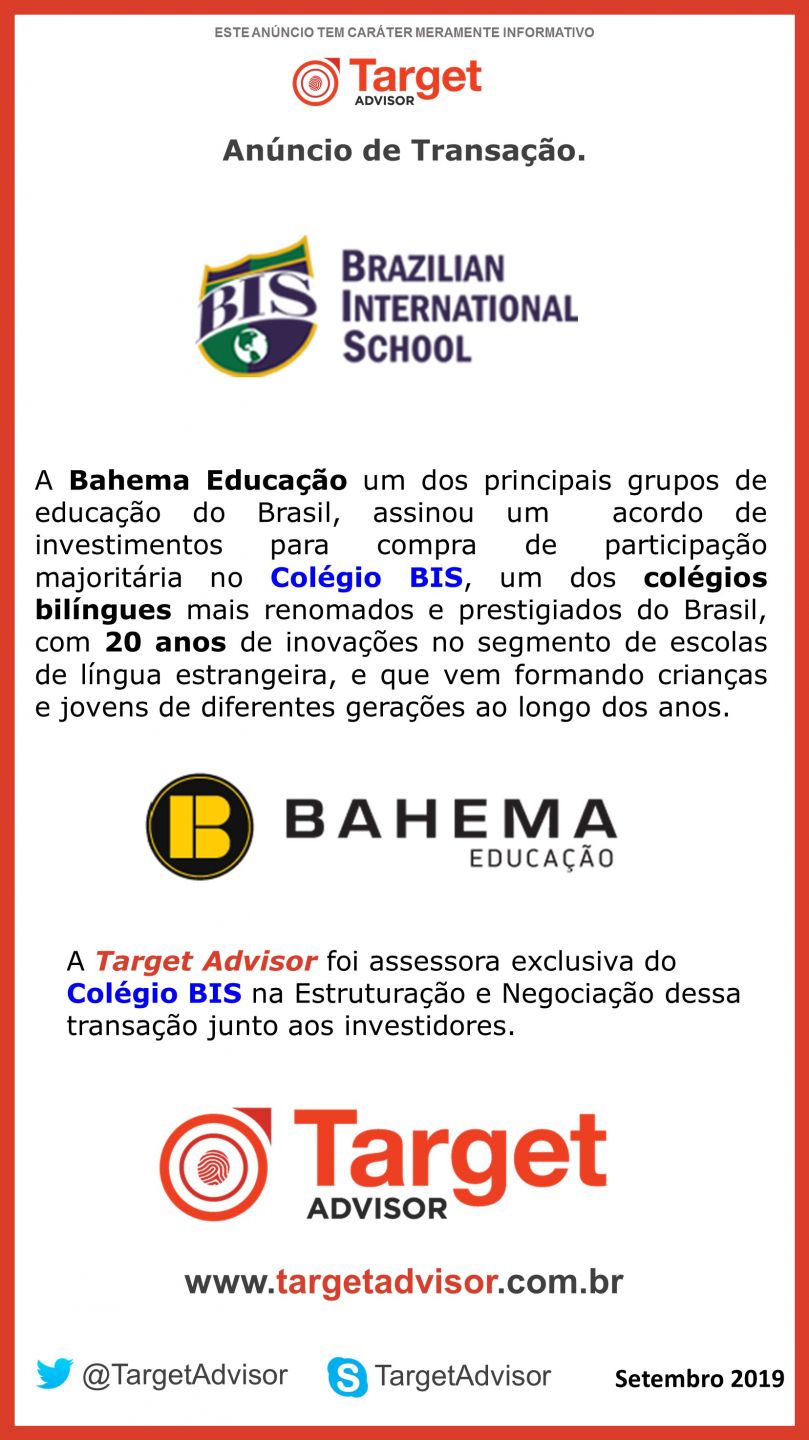 ESTE ANÚNCIO TEM CARÁTER MERAMENTE INFORMATIVO

Target ADVISOR

Anúncio de Transação.

BIS

BRAZILIAN INTERNATIONAL SCHOOL

A Bahema Educação um dos principais grupos de educação do Brasil, assinou um acordo de investimentos para compra de participação majoritária no Colégio BIS, um dos colégios bilíngues mais renomados e prestigiados do Brasil, com 20 anos de inovações no segmento de escolas de língua estrangeira, e que vem formando crianças e jovens de diferentes gerações ao longo dos anos.

BAHEMA EDUCAÇÃO

A Target Advisor foi assessora exclusiva do Colégio BIS na Estruturação e Negociação dessa transação junto aos investidores.

Target ADVISOR

www.targetadvisor.com.br

@TargetAdvisor TargetAdvisor Setembro 2019